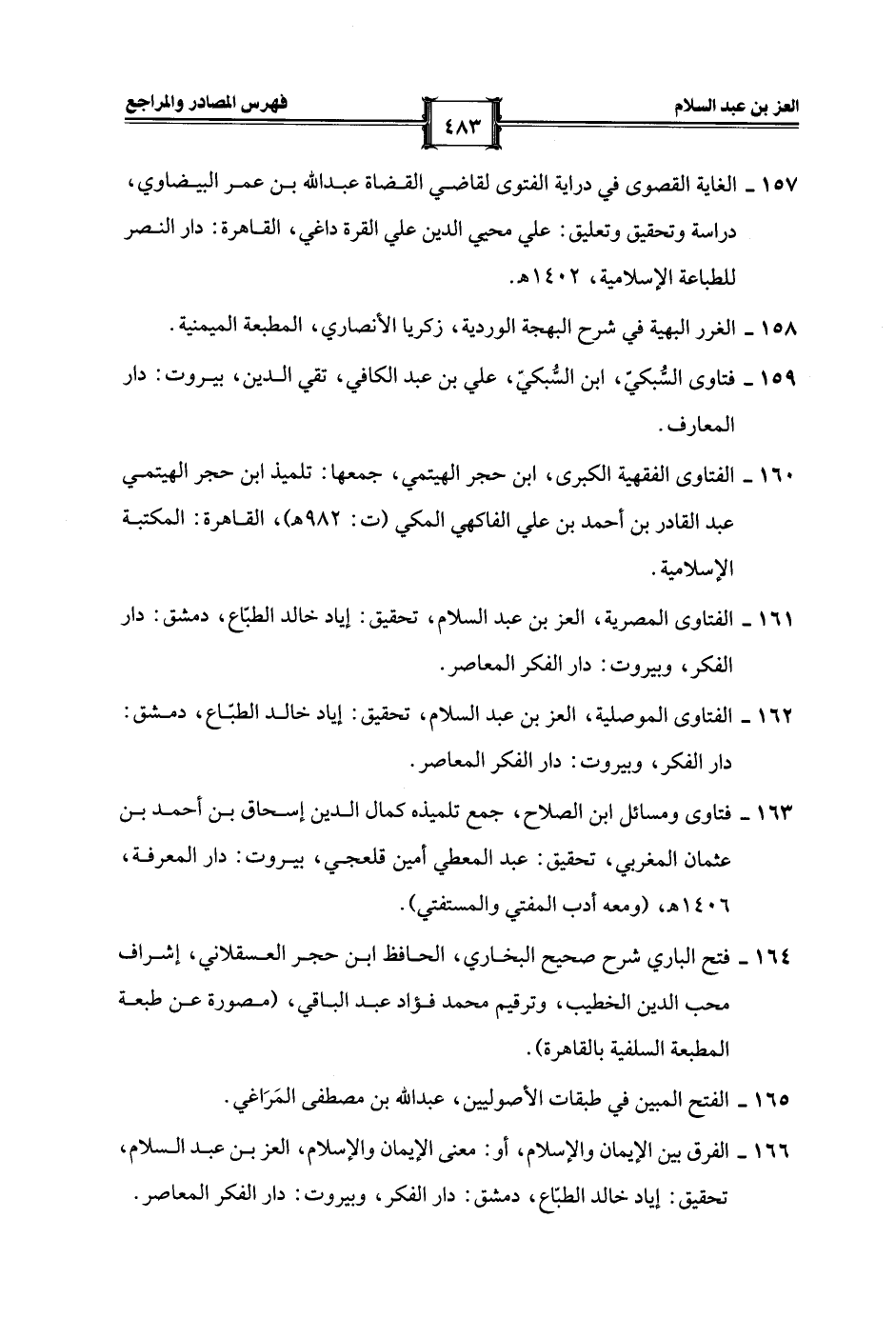 العز بن عبد السلام

٤٨٣

فهرس المصادر والمراجع

١٥٧ ـ الغاية القصوى في دراية الفتوى لقاضي القضاة عبدالله بن عمر البيضاوي، دراسة وتحقيق وتعليق: علي محيي الدين علي القرة داغي، القاهرة: دار النصر للطباعة الإسلامية، ١٤٠٢هـ.

١٥٨ ـ الغرر البهية في شرح البهجة الوردية، زكريا الأنصاري، المطبعة الميمنية.

١٥٩ ـ فتاوى السُّبكيّ، ابن السُّبكيّ، علي بن عبد الكافي، تقي الدين، بيروت: دار المعارف.

١٦٠ ـ الفتاوى الفقهية الكبرى، ابن حجر الهيتمي، جمعها: تلميذ ابن حجر الهيتمي عبد القادر بن أحمد بن علي الفاكهي المكي (ت: ٩٨٢هـ)، القاهرة: المكتبة الإسلامية.

١٦١ ـ الفتاوى المصرية، العز بن عبد السلام، تحقيق: إياد خالد الطبّاع، دمشق: دار الفكر، وبيروت: دار الفكر المعاصر.

١٦٢ ـ الفتاوى الموصلية، العز بن عبد السلام، تحقيق: إياد خالد الطبّاع، دمشق: دار الفكر، وبيروت: دار الفكر المعاصر.

١٦٣ ـ فتاوى ومسائل ابن الصلاح، جمع تلميذه كمال الدين إسحاق بن أحمد بن عثمان المغربي، تحقيق: عبد المعطي أمين قلعجي، بيروت: دار المعرفة، ١٤٠٦هـ، (ومعه أدب المفتي والمستفتي).

١٦٤ ـ فتح الباري شرح صحيح البخاري، الحافظ ابن حجر العسقلاني، إشراف محب الدين الخطيب، وترقيم محمد فؤاد عبد الباقي، (مصورة عن طبعة المطبعة السلفية بالقاهرة).

١٦٥ ـ الفتح المبين في طبقات الأصوليين، عبدالله بن مصطفى المَرَاغي.

١٦٦ ـ الفرق بين الإيمان والإسلام، أو: معنى الإيمان والإسلام، العز بن عبد السلام، تحقيق: إياد خالد الطبّاع، دمشق: دار الفكر، وبيروت: دار الفكر المعاصر.